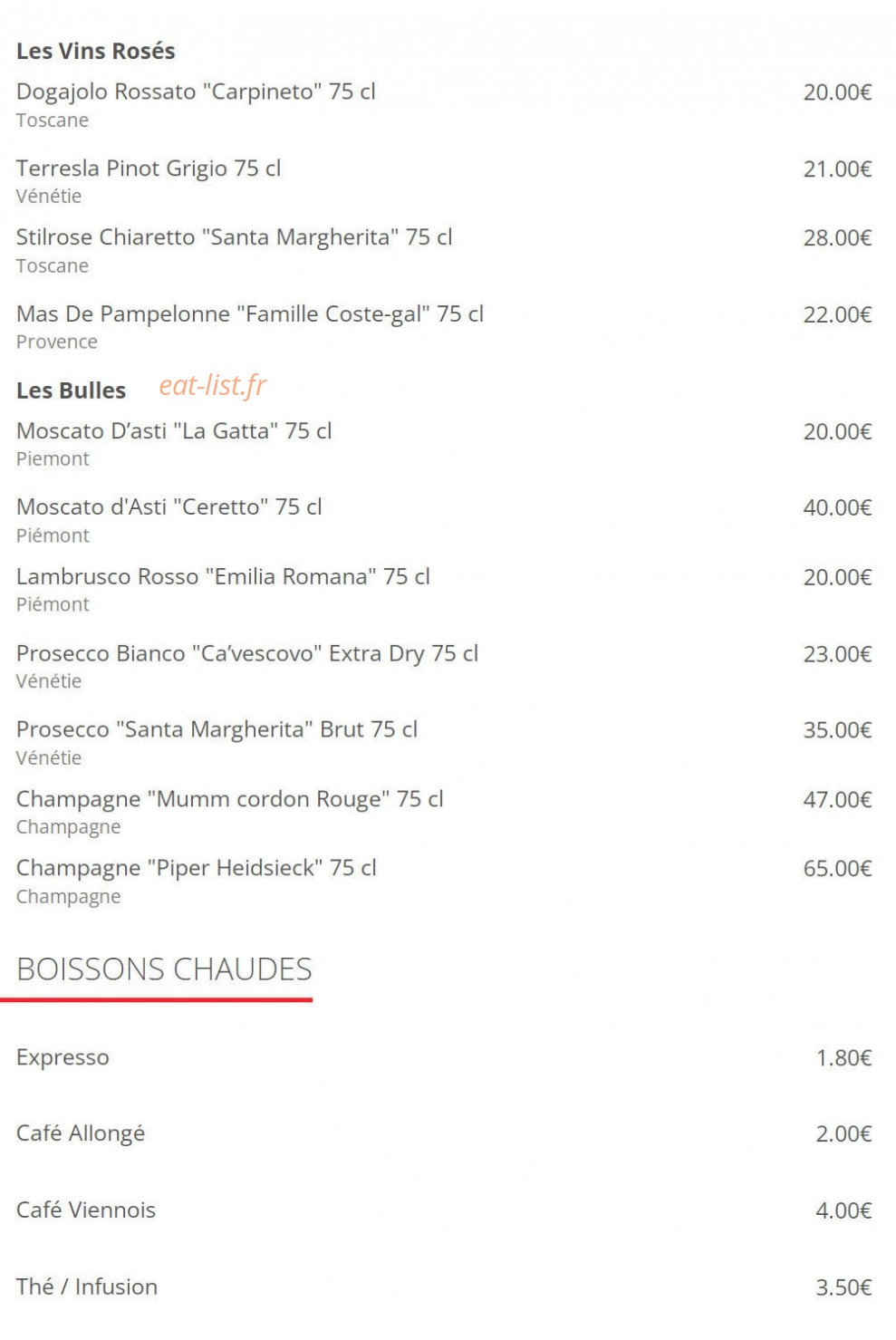 Les Vins Rosés

Dogajolo Rossato "Carpineto" 75 cl 20.00€
Toscane

Terresla Pinot Grigio 75 cl 21.00€
Vénétie

Stilrose Chiaretto "Santa Margherita" 75 cl 28.00€
Toscane

Mas De Pampelonne "Famille Coste-gal" 75 cl 22.00€
Provence

Les Bulles eat-list.fr

Moscato D'asti "La Gatta" 75 cl 20.00€
Piemont

Moscato d'Asti "Ceretto" 75 cl 40.00€
Piémont

Lambrusco Rosso "Emilia Romana" 75 cl 20.00€
Piémont

Prosecco Bianco "Ca'vescovo" Extra Dry 75 cl 23.00€
Vénétie

Prosecco "Santa Margherita" Brut 75 cl 35.00€
Vénétie

Champagne "Mumm cordon Rouge" 75 cl 47.00€
Champagne

Champagne "Piper Heidsieck" 75 cl 65.00€
Champagne

BOISSONS CHAUDES

Expresso 1.80€

Café Allongé 2.00€

Café Viennois 4.00€

Thé / Infusion 3.50€